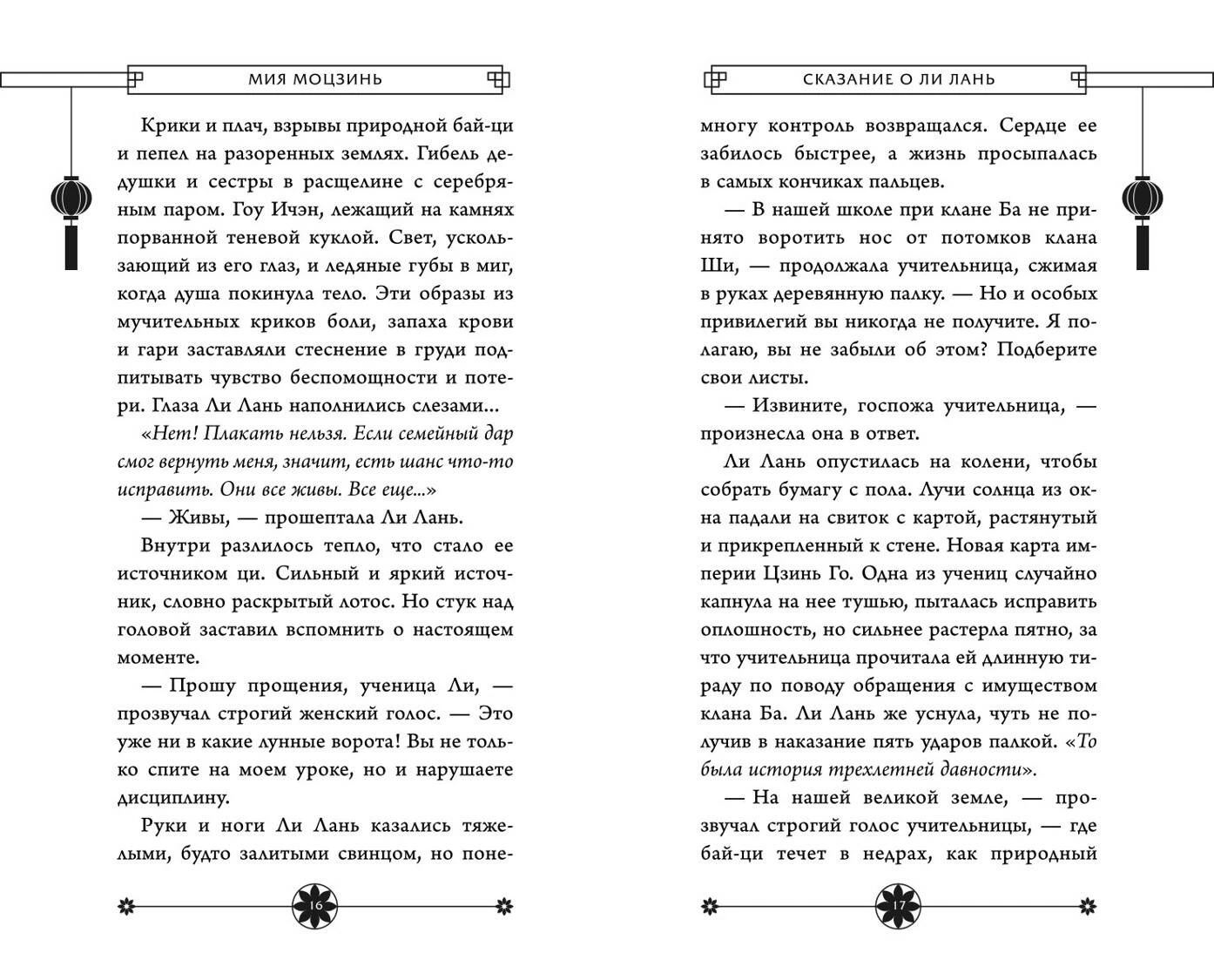 МИЯ МОЦЗИНЬ

Крики и плач, взрывы природной бай-ци и пепел на разоренных землях. Гибель дедушки и сестры в расщелине с серебряным паром. Гоу Ичэн, лежащий на камнях порванной теневой куклой. Свет, ускользающий из его глаз, и ледяные губы в миг, когда душа покинула тело. Эти образы из мучительных криков боли, запаха крови и гари заставляли стеснение в груди подпитывать чувство беспомощности и потери. Глаза Ли Лань наполнились слезами...

«Нет! Плакать нельзя. Если семейный дар смог вернуть меня, значит, есть шанс что-то исправить. Они все живы. Все еще...»

— Живы, — прошептала Ли Лань.

Внутри разлилось тепло, что стало ее источником ци. Сильный и яркий источник, словно раскрытый лотос. Но стук над головой заставил вспомнить о настоящем моменте.

— Прошу прощения, ученица Ли, — прозвучал строгий женский голос. — Это уже ни в какие лунные ворота! Вы не только спите на моем уроке, но и нарушаете дисциплину.

Руки и ноги Ли Лань казались тяжелыми, будто залитыми свинцом, но поне-

16

СКАЗАНИЕ О ЛИ ЛАНЬ

многу контроль возвращался. Сердце ее забилось быстрее, а жизнь просыпалась в самых кончиках пальцев.

— В нашей школе при клане Ба не принято воротить нос от потомков клана Ши, — продолжала учительница, сжимая в руках деревянную палку. — Но и особых привилегий вы никогда не получите. Я полагаю, вы не забыли об этом? Подберите свои листы.

— Извините, госпожа учительница, — произнесла она в ответ.

Ли Лань опустилась на колени, чтобы собрать бумагу с пола. Лучи солнца из окна падали на свиток с картой, растянутый и прикрепленный к стене. Новая карта империи Цзинь Го. Одна из учениц случайно капнула на нее тушью, пыталась исправить оплошность, но сильнее растерла пятно, за что учительница прочитала ей длинную тираду по поводу обращения с имуществом клана Ба. Ли Лань же уснула, чуть не получив в наказание пять ударов палкой. «То была история трехлетней давности».

— На нашей великой земле, — прозвучал строгий голос учительницы, — где бай-ци течет в недрах, как природный

17